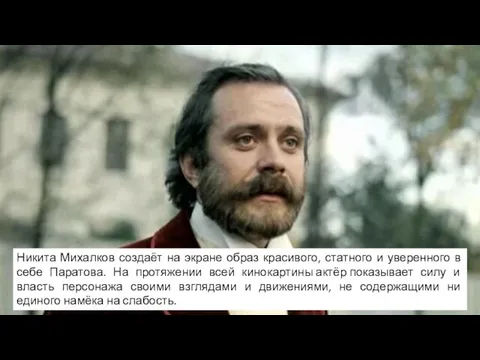 Никита Михалков создаёт на экране образ красивого, статного и уверенного в себе Паратова. На протяжении всей кинокартины актёр показывает силу и власть персонажа своими взглядами и движениями, не содержащими ни единого намёка на слабость.